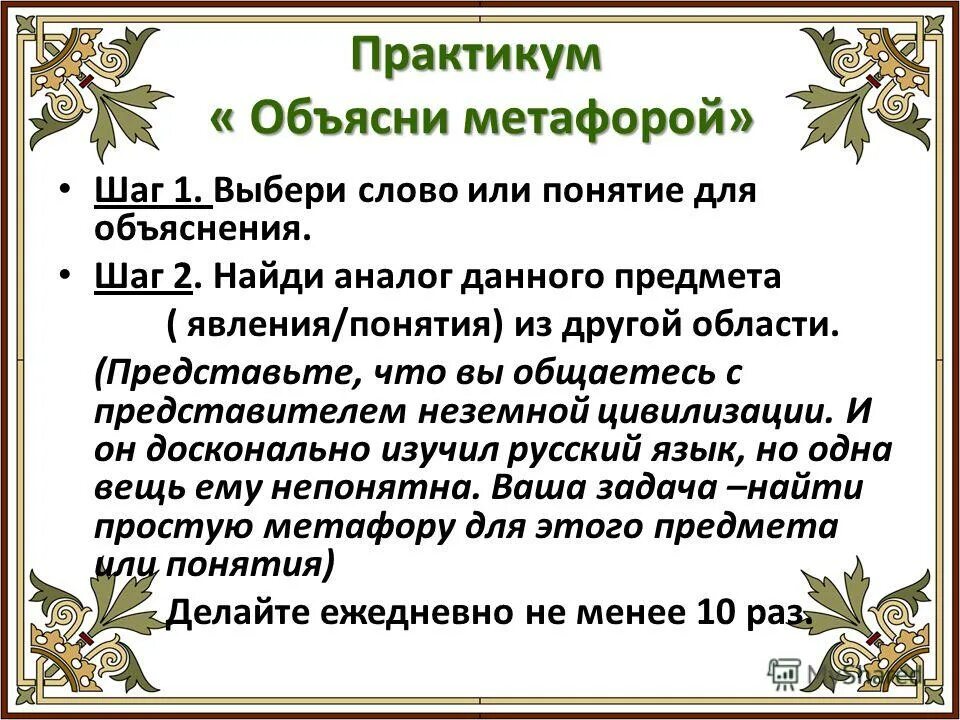 Практикум
« Объясни метафорой»

• Шаг 1. Выбери слово или понятие для объяснения.

• Шаг 2. Найди аналог данного предмета ( явления/понятия) из другой области.

(Представьте, что вы общаетесь с представителем неземной цивилизации. И он досконально изучил русский язык, но одна вещь ему непонятна. Ваша задача –найти простую метафору для этого предмета или понятия)

Делайте ежедневно не менее 10 раз.

MyShared